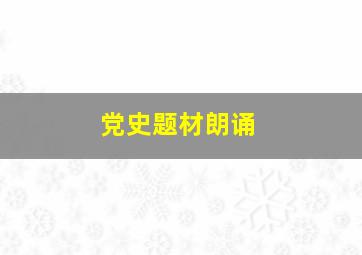 党史题材朗诵